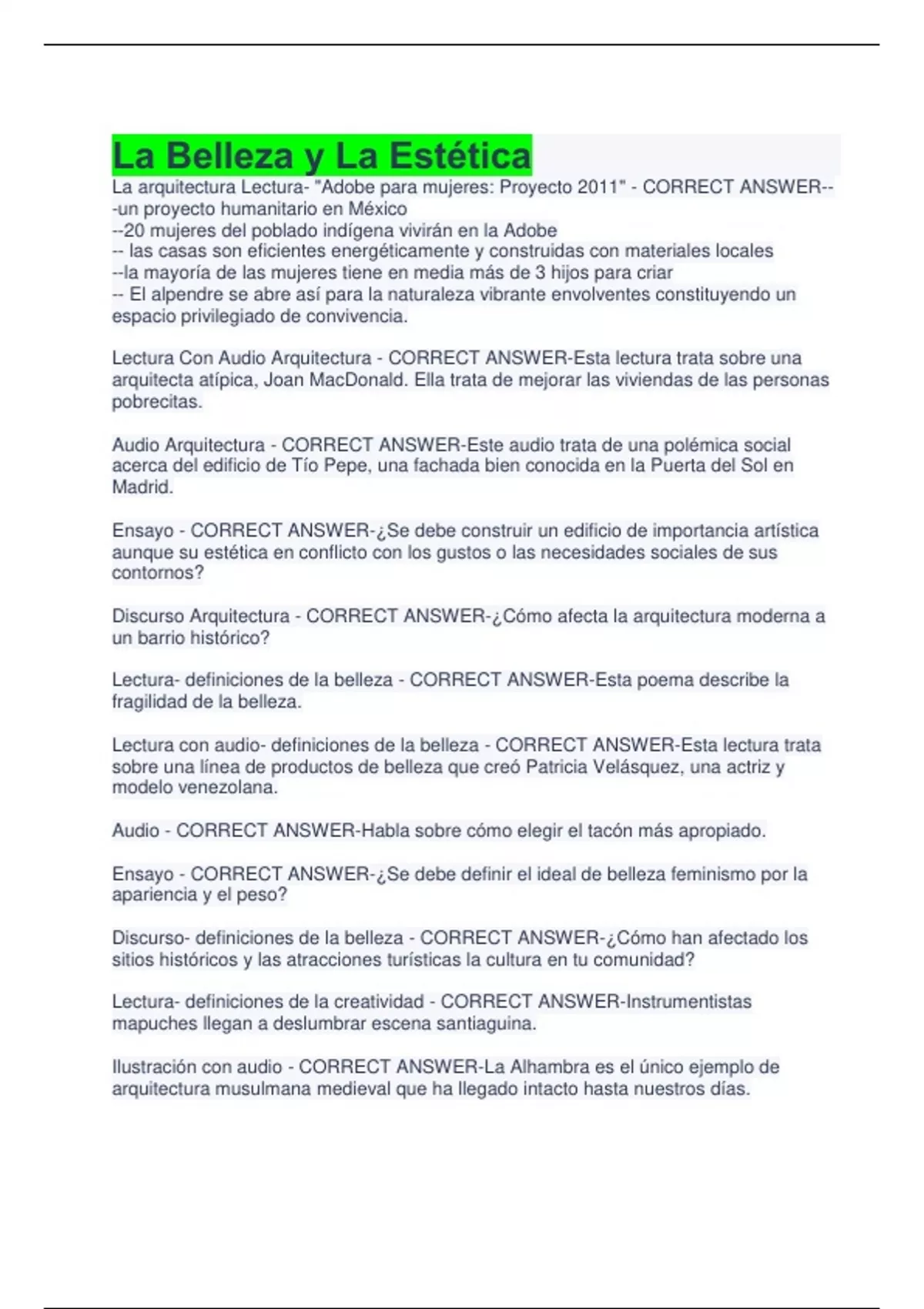 La Belleza y La Estética

La arquitectura Lectura- "Adobe para mujeres: Proyecto 2011" - CORRECT ANSWER---un proyecto humanitario en México
--20 mujeres del poblado indígena vivirán en la Adobe
-- las casas son eficientes energéticamente y construidas con materiales locales
--la mayoría de las mujeres tiene en media más de 3 hijos para criar
-- El alpendre se abre así para la naturaleza vibrante envolventes constituyendo un espacio privilegiado de convivencia.

Lectura Con Audio Arquitectura - CORRECT ANSWER-Esta lectura trata sobre una arquitecta atípica, Joan MacDonald. Ella trata de mejorar las viviendas de las personas pobrecitas.

Audio Arquitectura - CORRECT ANSWER-Este audio trata de una polémica social acerca del edificio de Tío Pepe, una fachada bien conocida en la Puerta del Sol en Madrid.

Ensayo - CORRECT ANSWER-¿Se debe construir un edificio de importancia artística aunque su estética en conflicto con los gustos o las necesidades sociales de sus contornos?

Discurso Arquitectura - CORRECT ANSWER-¿Cómo afecta la arquitectura moderna a un barrio histórico?

Lectura- definiciones de la belleza - CORRECT ANSWER-Esta poema describe la fragilidad de la belleza.

Lectura con audio- definiciones de la belleza - CORRECT ANSWER-Esta lectura trata sobre una línea de productos de belleza que creó Patricia Velásquez, una actriz y modelo venezolana.

Audio - CORRECT ANSWER-Habla sobre cómo elegir el tacón más apropiado.

Ensayo - CORRECT ANSWER-¿Se debe definir el ideal de belleza feminismo por la apariencia y el peso?

Discurso- definiciones de la belleza - CORRECT ANSWER-¿Cómo han afectado los sitios históricos y las atracciones turísticas la cultura en tu comunidad?

Lectura- definiciones de la creatividad - CORRECT ANSWER-Instrumentistas mapuches llegan a deslumbrar escena santiaguina.

Ilustración con audio - CORRECT ANSWER-La Alhambra es el único ejemplo de arquitectura musulmana medieval que ha llegado intacto hasta nuestros días.